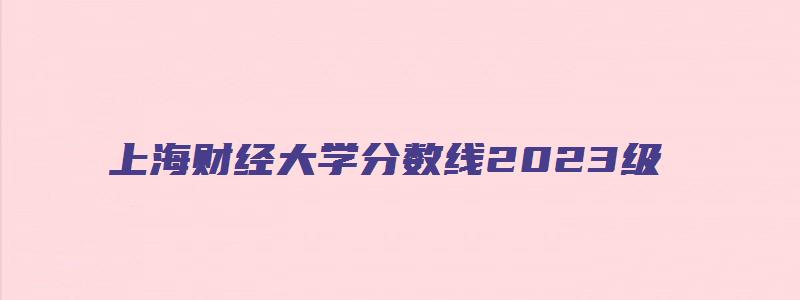 上海财经大学分数线2023级